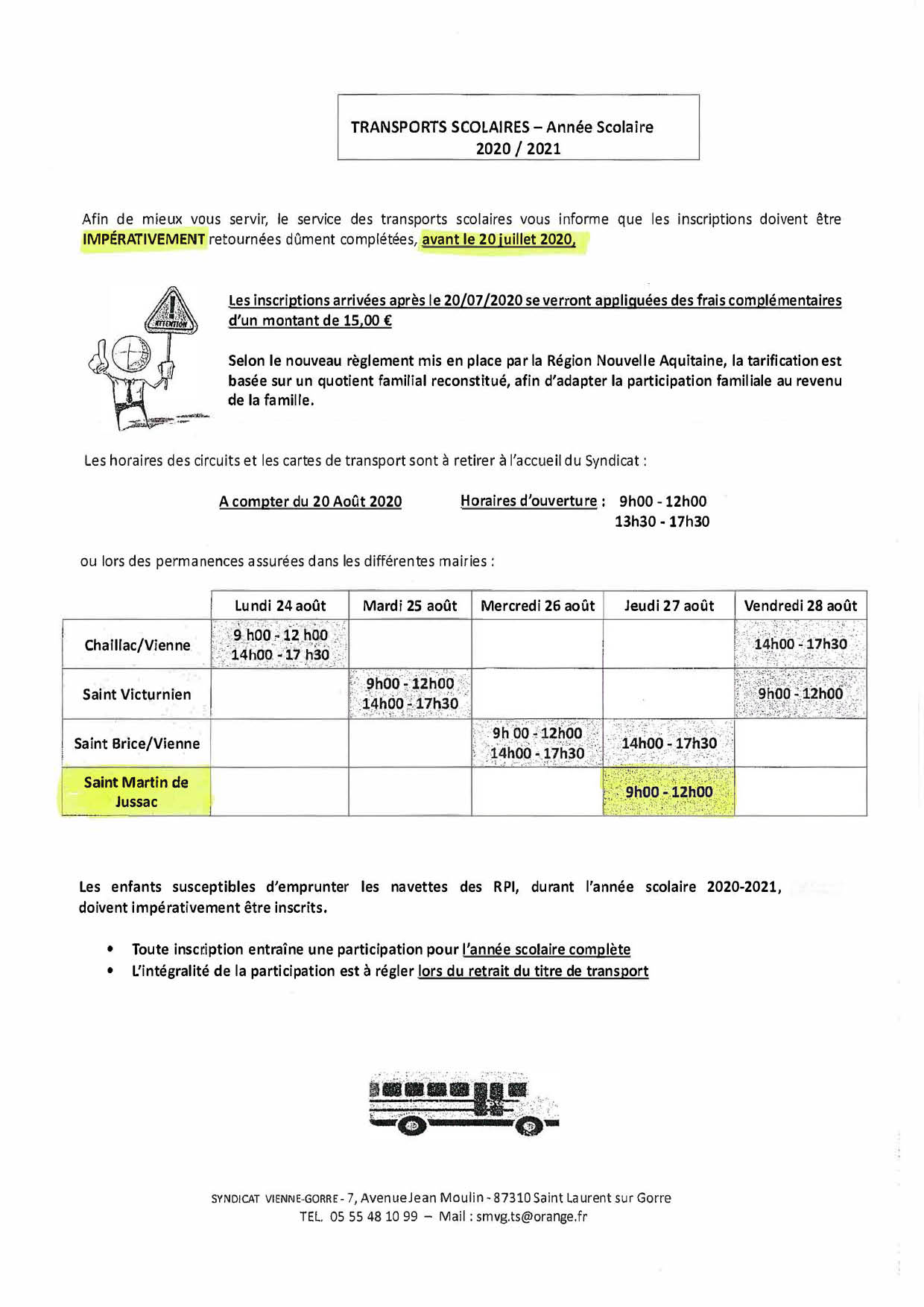 TRANSPORTS SCOLAIRES – Année Scolaire 2020 / 2021

Afin de mieux vous servir, le service des transports scolaires vous informe que les inscriptions doivent être IMPÉRATIVEMENT retournées dûment complétées, avant le 20 juillet 2020,

ATTENTION

Les inscriptions arrivées après le 20/07/2020 se verront appliquées des frais complémentaires d'un montant de 15,00 €

Selon le nouveau règlement mis en place par la Région Nouvelle Aquitaine, la tarification est basée sur un quotient familial reconstitué, afin d'adapter la participation familiale au revenu de la famille.

Les horaires des circuits et les cartes de transport sont à retirer à l'accueil du Syndicat :

A compter du 20 Août 2020 Horaires d'ouverture : 9h00 - 12h00
13h30 - 17h30

ou lors des permanences assurées dans les différentes mairies :

| | Lundi 24 août | Mardi 25 août | Mercredi 26 août | Jeudi 27 août | Vendredi 28 août |
|---|---|---|---|---|---|
| Chaillac/Vienne | 9 h00 - 12 h00 14h00 - 17 h30 | | | | 14h00 - 17h30 |
| Saint Victurnien | | 9h00 - 12h00 14h00 - 17h30 | | | 9h00 - 12h00 |
| Saint Brice/Vienne | | | 9h 00 - 12h00 14h00 - 17h30 | 14h00 - 17h30 | |
| Saint Martin de Jussac | | | | 9h00 - 12h00 | |

Les enfants susceptibles d'emprunter les navettes des RPI, durant l'année scolaire 2020-2021, doivent impérativement être inscrits.

• Toute inscription entraîne une participation pour l'année scolaire complète
• L'intégralité de la participation est à régler lors du retrait du titre de transport

SYNDICAT VIENNE-GORRE - 7, Avenue Jean Moulin - 87310 Saint Laurent sur Gorre
TEL. 05 55 48 10 99 – Mail : smvg.ts@orange.fr